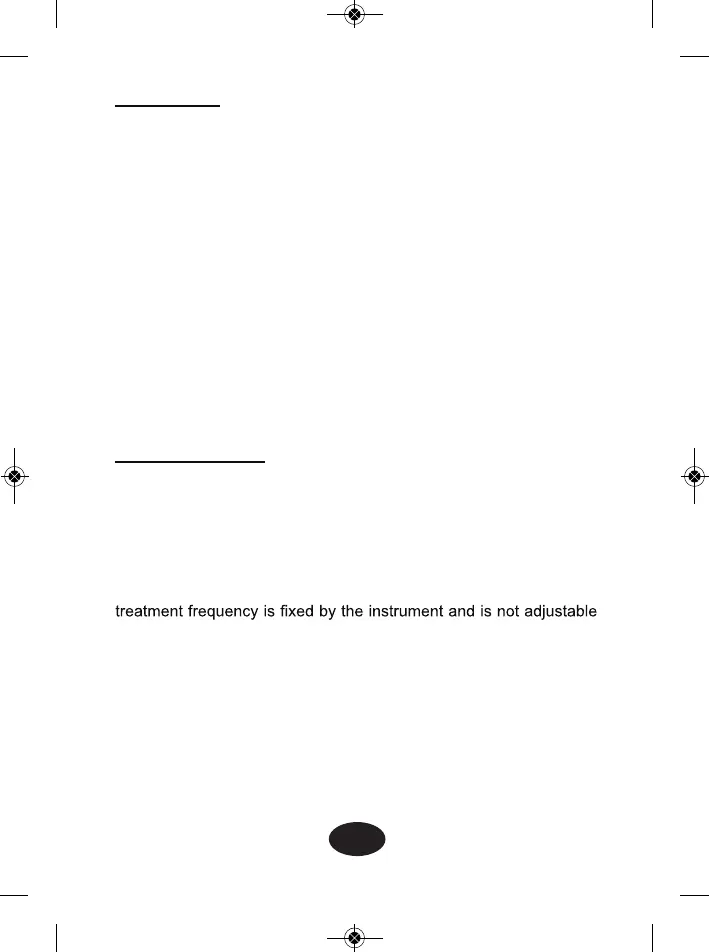 treatment frequency is fixed by the instrument and is not adjustable